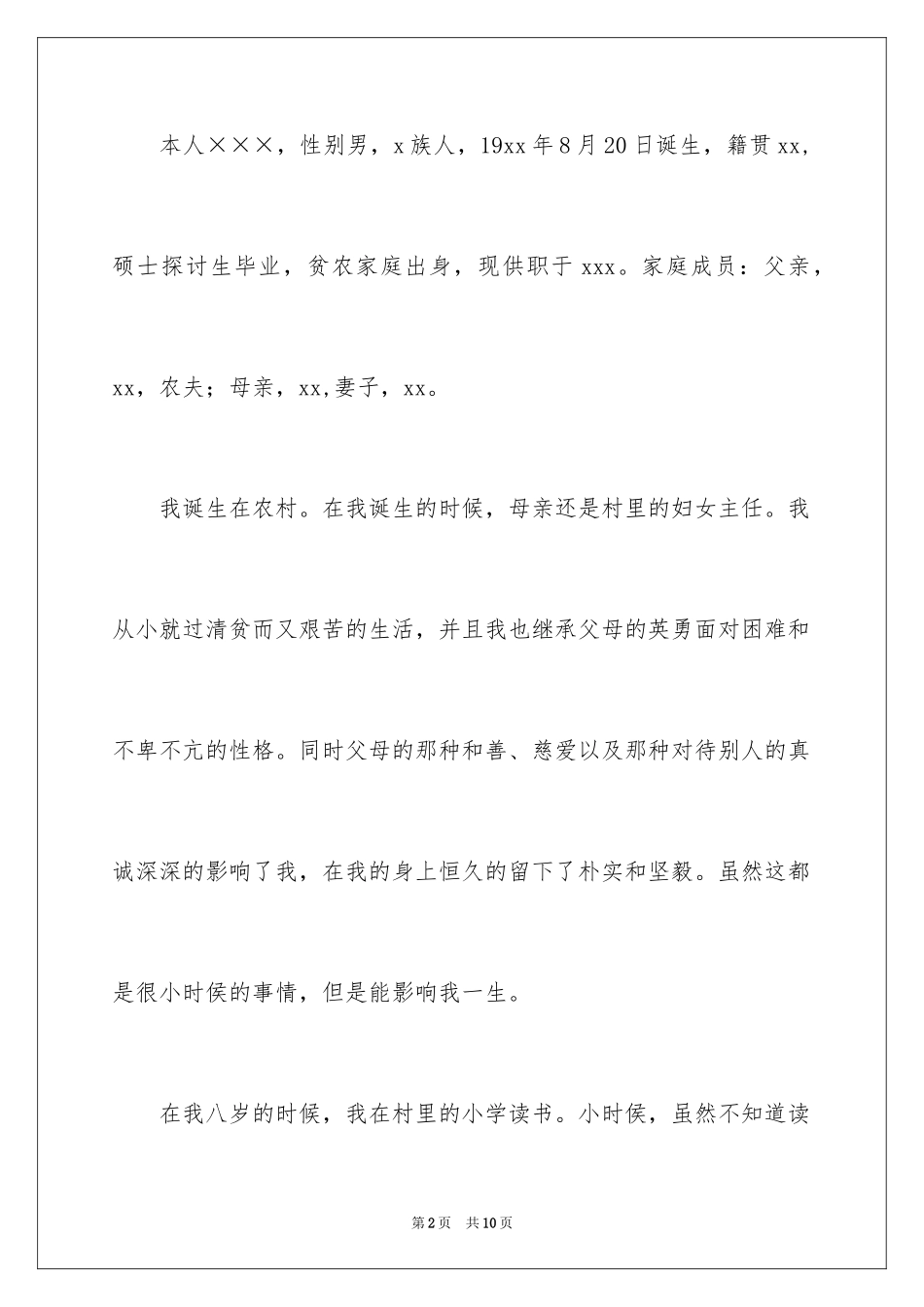 本人×××，性别男，x族人，19xx年8月20日诞生，籍贯xx，硕士探讨生毕业，贫农家庭出身，现供职于xxx。家庭成员：父亲，xx，农夫；母亲，xx,妻子，xx。

我诞生在农村。在我诞生的时候，母亲还是村里的妇女主任。我从小就过清贫而又艰苦的生活，并且我也继承父母的英勇面对困难和不卑不亢的性格。同时父母的那种和善、慈爱以及那种对待别人的真诚深深的影响了我，在我的身上恒久的留下了朴实和坚毅。虽然这都是很小时侯的事情，但是能影响我一生。

在我八岁的时候，我在村里的小学读书。小时侯，虽然不知道读

第2页 共10页